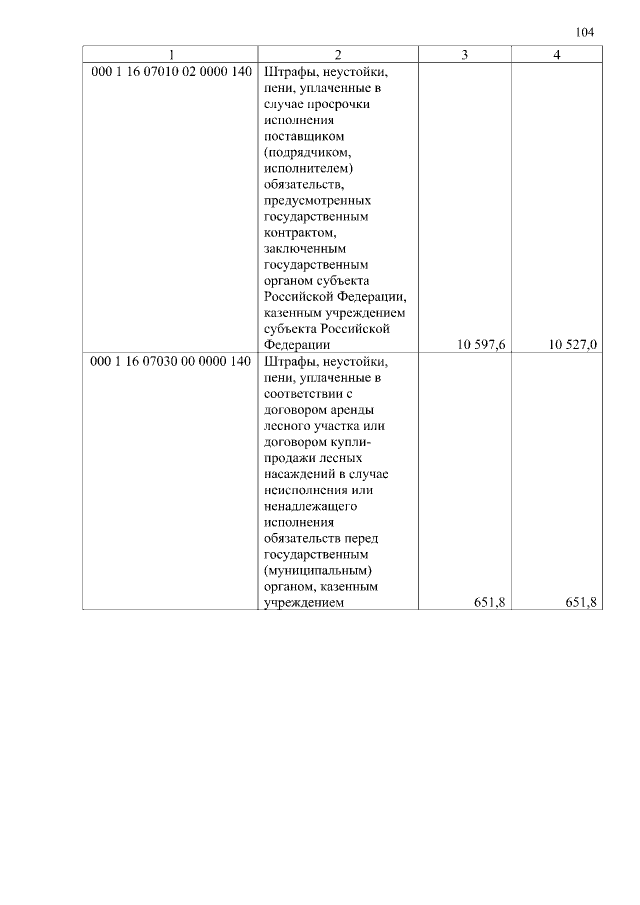 104

| 1 | 2 | 3 | 4 |
|---|---|---|---|
| 000 1 16 07010 02 0000 140 | Штрафы, неустойки, пени, уплаченные в случае просрочки исполнения поставщиком (подрядчиком, исполнителем) обязательств, предусмотренных государственным контрактом, заключенным государственным органом субъекта Российской Федерации, казенным учреждением субъекта Российской Федерации | 10 597,6 | 10 527,0 |
| 000 1 16 07030 00 0000 140 | Штрафы, неустойки, пени, уплаченные в соответствии с договором аренды лесного участка или договором купли-продажи лесных насаждений в случае неисполнения или ненадлежащего исполнения обязательств перед государственным (муниципальным) органом, казенным учреждением | 651,8 | 651,8 |